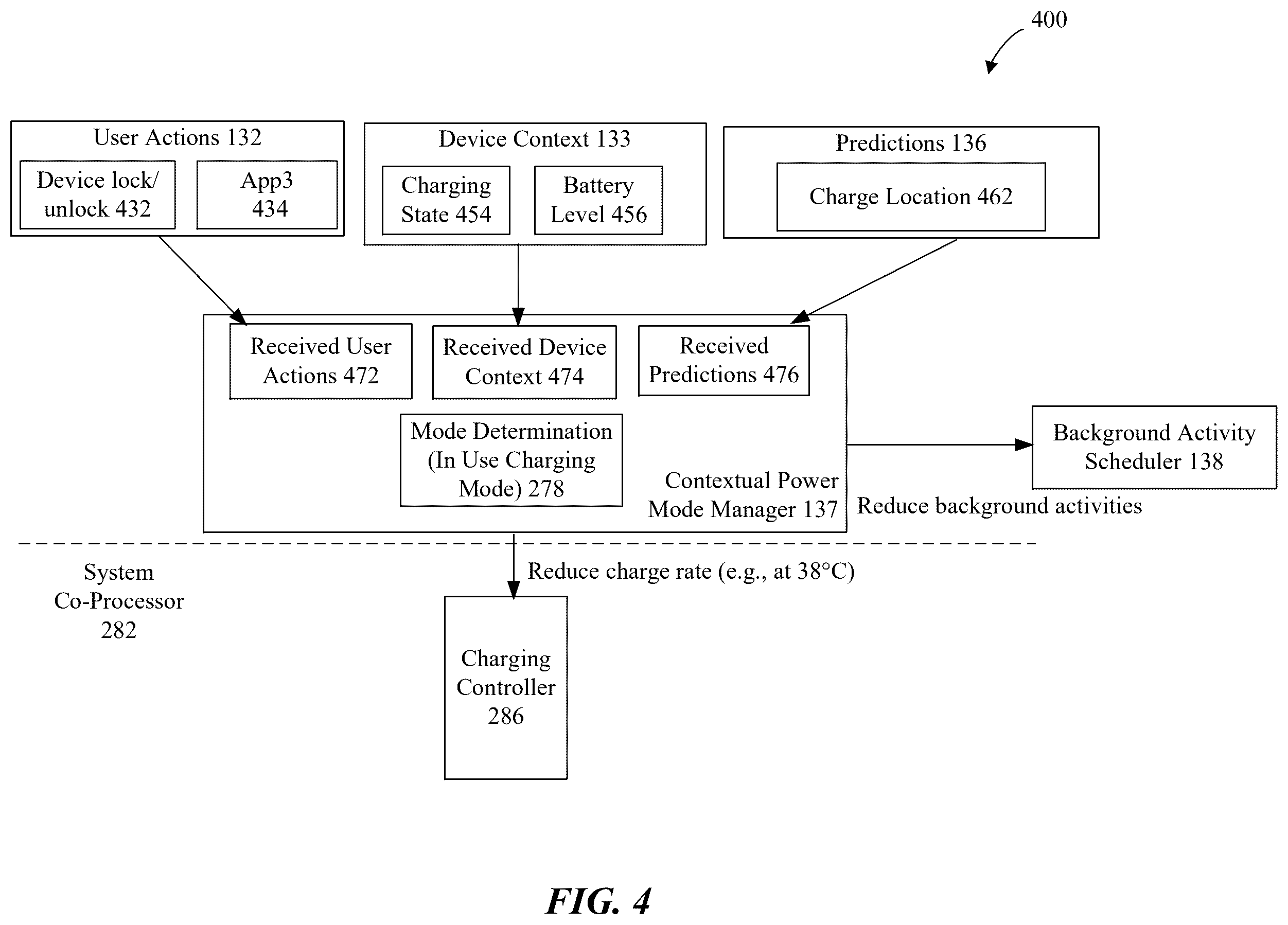 400

User Actions 132

Device lock/ unlock 432

App3 434

Device Context 133

Charging State 454

Battery Level 456

Predictions 136

Charge Location 462

Received User Actions 472

Received Device Context 474

Received Predictions 476

Mode Determination (In Use Charging Mode) 278

Contextual Power Mode Manager 137

Background Activity Scheduler 138

Reduce background activities

System Co-Processor 282

Reduce charge rate (e.g., at 38°C)

Charging Controller 286

FIG. 4